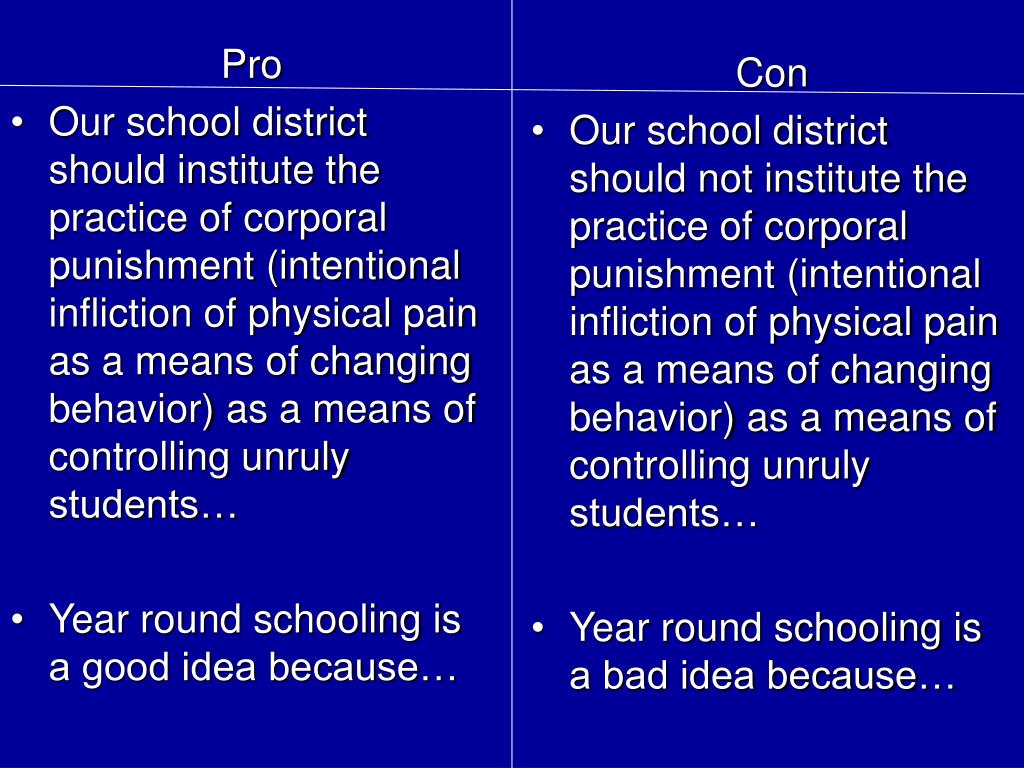 Pro

• Our school district should institute the practice of corporal punishment (intentional infliction of physical pain as a means of changing behavior) as a means of controlling unruly students…

• Year round schooling is a good idea because…

Con

• Our school district should not institute the practice of corporal punishment (intentional infliction of physical pain as a means of changing behavior) as a means of controlling unruly students…

• Year round schooling is a bad idea because…